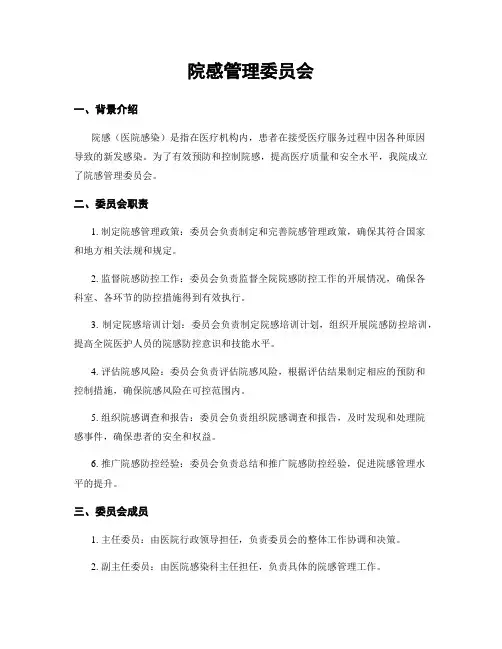 院感管理委员会

一、背景介绍

院感（医院感染）是指在医疗机构内，患者在接受医疗服务过程中因各种原因导致的新发感染。为了有效预防和控制院感，提高医疗质量和安全水平，我院成立了院感管理委员会。

二、委员会职责

1. 制定院感管理政策：委员会负责制定和完善院感管理政策，确保其符合国家和地方相关法规和规定。

2. 监督院感防控工作：委员会负责监督全院院感防控工作的开展情况，确保各科室、各环节的防控措施得到有效执行。

3. 制定院感培训计划：委员会负责制定院感培训计划，组织开展院感防控培训，提高全院医护人员的院感防控意识和技能水平。

4. 评估院感风险：委员会负责评估院感风险，根据评估结果制定相应的预防和控制措施，确保院感风险在可控范围内。

5. 组织院感调查和报告：委员会负责组织院感调查和报告，及时发现和处理院感事件，确保患者的安全和权益。

6. 推广院感防控经验：委员会负责总结和推广院感防控经验，促进院感管理水平的提升。

三、委员会成员

1. 主任委员：由医院行政领导担任，负责委员会的整体工作协调和决策。

2. 副主任委员：由医院感染科主任担任，负责具体的院感管理工作。